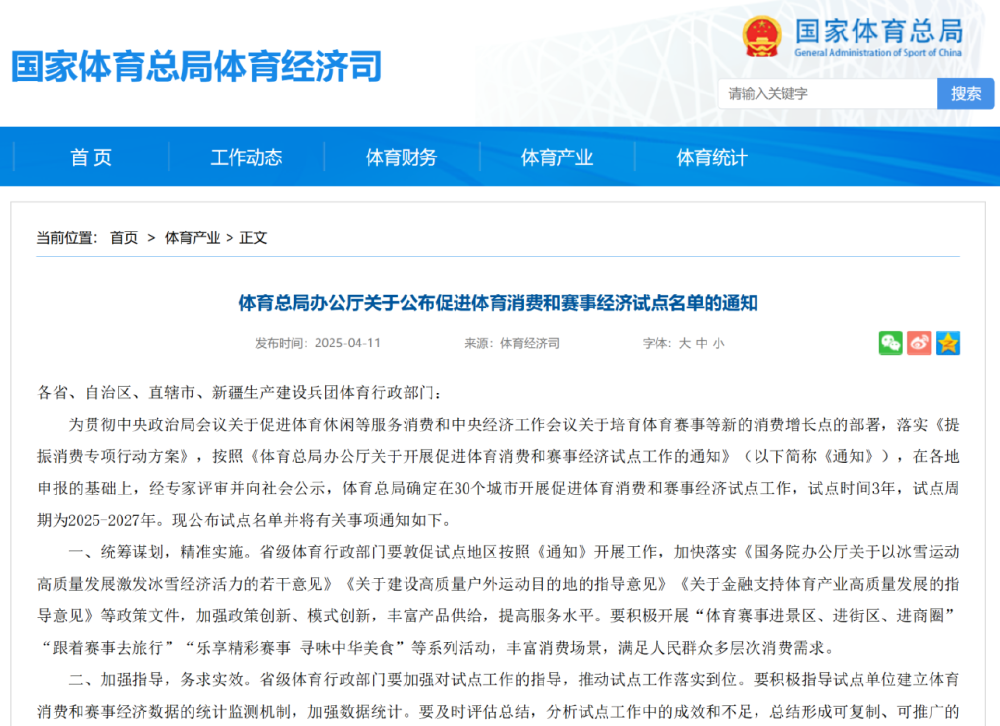 国家体育总局体育经济司

国家体育总局
General Administration of Sport of China

请输入关键字
搜索

首 页
工作动态
体育财务
体育产业
体育统计

当前位置： 首页 > 体育产业 > 正文

体育总局办公厅关于公布促进体育消费和赛事经济试点名单的通知

发布时间：2025-04-11
来源：体育经济司
字体：大 中 小

各省、自治区、直辖市、新疆生产建设兵团体育行政部门：

为贯彻中央政治局会议关于促进体育休闲等服务消费和中央经济工作会议关于培育体育赛事等新的消费增长点的部署，落实《提振消费专项行动方案》，按照《体育总局办公厅关于开展促进体育消费和赛事经济试点工作的通知》（以下简称《通知》），在各地申报的基础上，经专家评审并向社会公示，体育总局确定在30个城市开展促进体育消费和赛事经济试点工作，试点时间3年，试点周期为2025-2027年。现公布试点名单并将有关事项通知如下。

一、统筹谋划，精准实施。省级体育行政部门要敦促试点地区按照《通知》开展工作，加快落实《国务院办公厅关于以冰雪运动高质量发展激发冰雪经济活力的若干意见》《关于建设高质量户外运动目的地的指导意见》《关于金融支持体育产业高质量发展的指导意见》等政策文件，加强政策创新、模式创新，丰富产品供给，提高服务水平。要积极开展“体育赛事进景区、进街区、进商圈”“跟着赛事去旅行”“乐享精彩赛事 寻味中华美食”等系列活动，丰富消费场景，满足人民群众多层次消费需求。

二、加强指导，务求实效。省级体育行政部门要加强对试点工作的指导，推动试点工作落实到位。要积极指导试点单位建立体育消费和赛事经济数据的统计监测机制，加强数据统计。要及时评估总结，分析试点工作中的成效和不足，总结形成可复制、可推广的